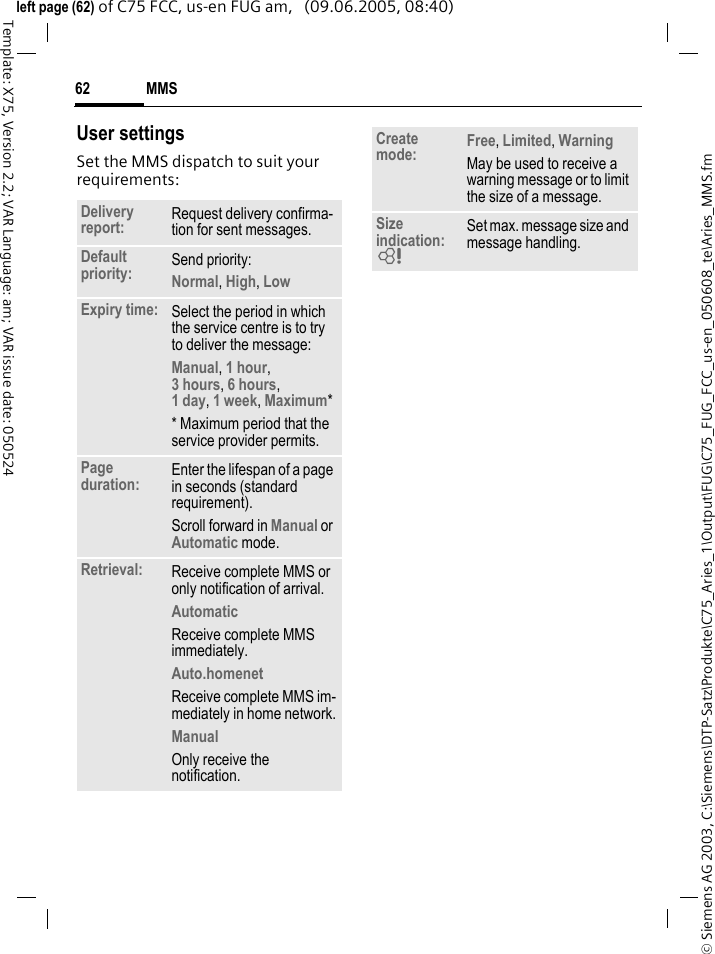 left page (62) of C75 FCC, us-en FUG am, (09.06.2005, 08:40)

Template: X75, Version 2.2; VAR Language: am; VAR issue date: 050524

62 MMS

User settings

Set the MMS dispatch to suit your requirements:

| | |
|---|---|
| Delivery report: | Request delivery confirmation for sent messages. |
| Default priority: | Send priority: Normal, High, Low |
| Expiry time: | Select the period in which the service centre is to try to deliver the message: Manual, 1 hour, 3 hours, 6 hours, 1 day, 1 week, Maximum* * Maximum period that the service provider permits. |
| Page duration: | Enter the lifespan of a page in seconds (standard requirement). Scroll forward in Manual or Automatic mode. |
| Retrieval: | Receive complete MMS or only notification of arrival. Automatic Receive complete MMS immediately. Auto.homenet Receive complete MMS immediately in home network. Manual Only receive the notification. |

| | |
|---|---|
| Create mode: | Free, Limited, Warning May be used to receive a warning message or to limit the size of a message. |
| Size indication: | Set max. message size and message handling. |

© Siemens AG 2003, C:\Siemens\DTP-Satz\Produkte\C75_Aries_1\Output\FUG\C75_FUG_FCC_us-en_050608_te\Aries_MMS.fm